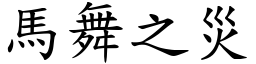 馬舞之災